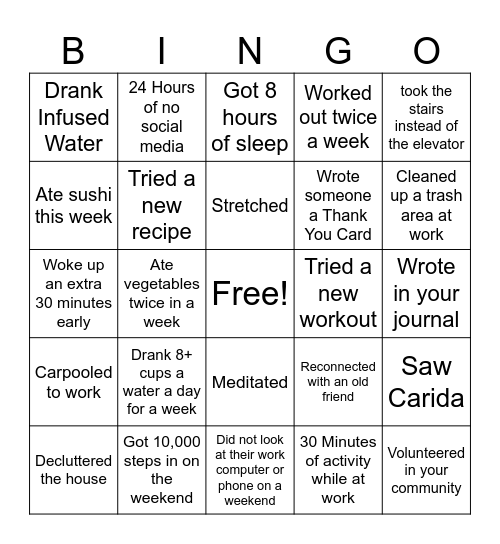 | B | I | N | G | O |
|---|---|---|---|---|
| Drank Infused Water | 24 Hours of no social media | Got 8 hours of sleep | Worked out twice a week | took the stairs instead of the elevator |
| Ate sushi this week | Tried a new recipe | Stretched | Wrote someone a Thank You Card | Cleaned up a trash area at work |
| Woke up an extra 30 minutes early | Ate vegetables twice in a week | Free! | Tried a new workout | Wrote in your journal |
| Carpooled to work | Drank 8+ cups a water a day for a week | Meditated | Reconnected with an old friend | Saw Carida |
| Decluttered the house | Got 10,000 steps in on the weekend | Did not look at their work computer or phone on a weekend | 30 Minutes of activity while at work | Volunteered in your community |